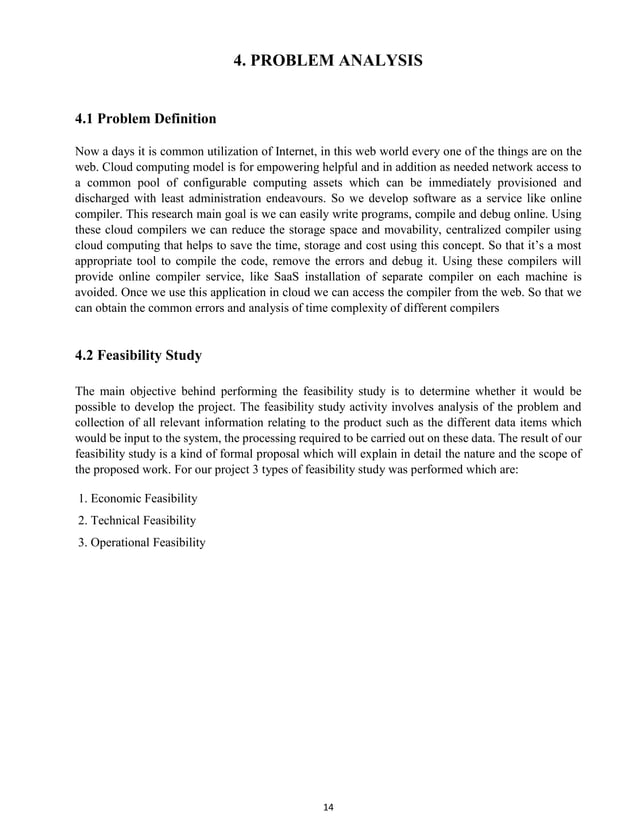 4. PROBLEM ANALYSIS

4.1 Problem Definition

Now a days it is common utilization of Internet, in this web world every one of the things are on the web. Cloud computing model is for empowering helpful and in addition as needed network access to a common pool of configurable computing assets which can be immediately provisioned and discharged with least administration endeavours. So we develop software as a service like online compiler. This research main goal is we can easily write programs, compile and debug online. Using these cloud compilers we can reduce the storage space and movability, centralized compiler using cloud computing that helps to save the time, storage and cost using this concept. So that it's a most appropriate tool to compile the code, remove the errors and debug it. Using these compilers will provide online compiler service, like SaaS installation of separate compiler on each machine is avoided. Once we use this application in cloud we can access the compiler from the web. So that we can obtain the common errors and analysis of time complexity of different compilers

4.2 Feasibility Study

The main objective behind performing the feasibility study is to determine whether it would be possible to develop the project. The feasibility study activity involves analysis of the problem and collection of all relevant information relating to the product such as the different data items which would be input to the system, the processing required to be carried out on these data. The result of our feasibility study is a kind of formal proposal which will explain in detail the nature and the scope of the proposed work. For our project 3 types of feasibility study was performed which are:

1. Economic Feasibility
2. Technical Feasibility
3. Operational Feasibility

14